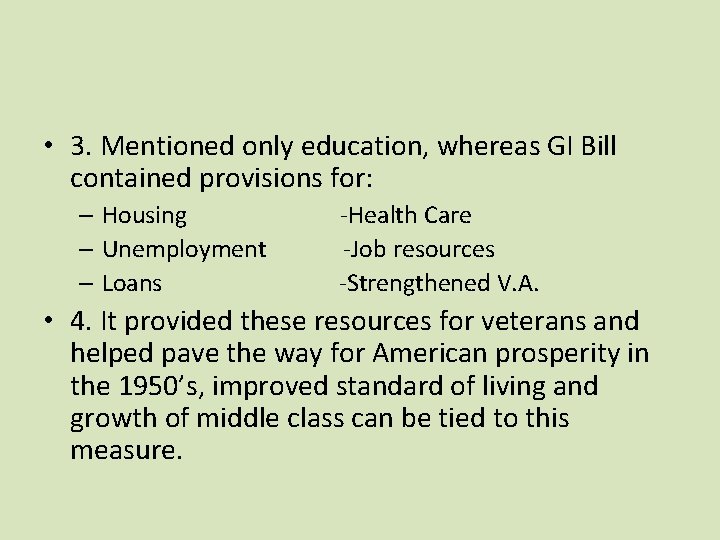 • 3. Mentioned only education, whereas GI Bill contained provisions for:

– Housing -Health Care
– Unemployment -Job resources
– Loans -Strengthened V.A.

• 4. It provided these resources for veterans and helped pave the way for American prosperity in the 1950's, improved standard of living and growth of middle class can be tied to this measure.